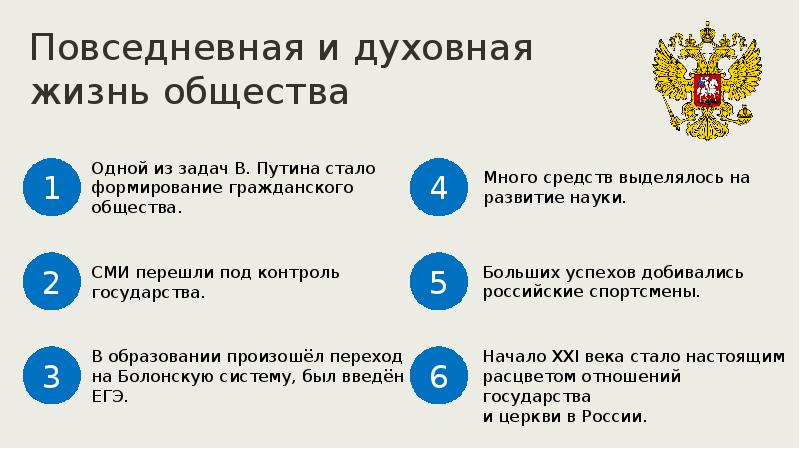 Повседневная и духовная жизнь общества

1
Одной из задач В. Путина стало формирование гражданского общества.

2
СМИ перешли под контроль государства.

3
В образовании произошёл переход на Болонскую систему, был введён ЕГЭ.

4
Много средств выделялось на развитие науки.

5
Больших успехов добивались российские спортсмены.

6
Начало XXI века стало настоящим расцветом отношений государства
и церкви в России.